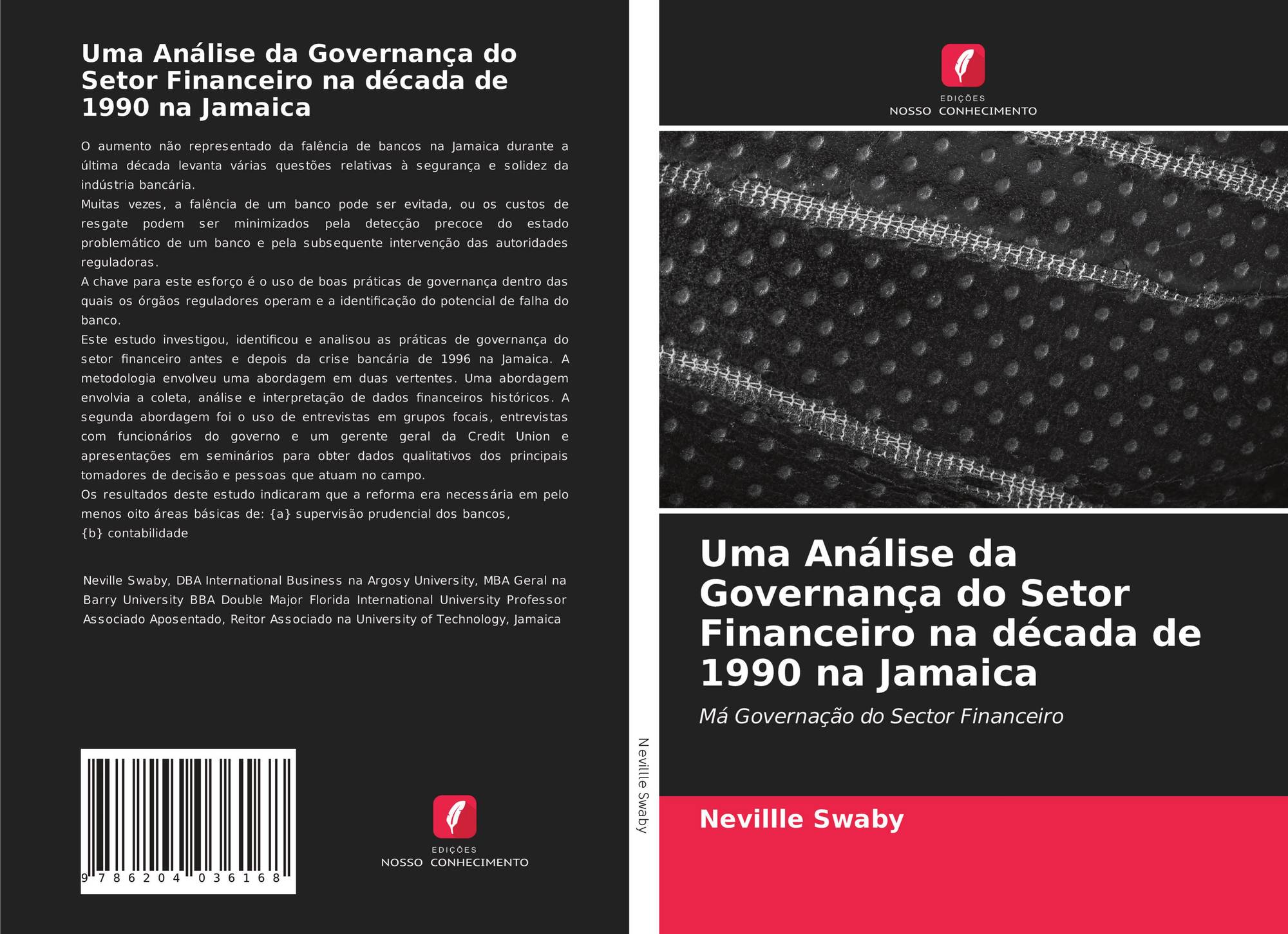 Uma Análise da Governança do Setor Financeiro na década de 1990 na Jamaica

O aumento não representado da falência de bancos na Jamaica durante a última década levanta várias questões relativas à segurança e solidez da indústria bancária.
Muitas vezes, a falência de um banco pode ser evitada, ou os custos de resgate podem ser minimizados pela detecção precoce do estado problemático de um banco e pela subsequente intervenção das autoridades reguladoras.
A chave para este esforço é o uso de boas práticas de governança dentro das quais os órgãos reguladores operam e a identificação do potencial de falha do banco.
Este estudo investigou, identificou e analisou as práticas de governança do setor financeiro antes e depois da crise bancária de 1996 na Jamaica. A metodologia envolveu uma abordagem em duas vertentes. Uma abordagem envolvia a coleta, análise e interpretação de dados financeiros históricos. A segunda abordagem foi o uso de entrevistas em grupos focais, entrevistas com funcionários do governo e um gerente geral da Credit Union e apresentações em seminários para obter dados qualitativos dos principais tomadores de decisão e pessoas que atuam no campo.
Os resultados deste estudo indicaram que a reforma era necessária em pelo menos oito áreas básicas de: {a} supervisão prudencial dos bancos,
{b} contabilidade

Neville Swaby, DBA International Business na Argosy University, MBA Geral na Barry University BBA Double Major Florida International University Professor Associado Aposentado, Reitor Associado na University of Technology, Jamaica

9 786204 036168

EDIÇÕES
NOSSO CONHECIMENTO

Nevillle Swaby

EDIÇÕES
NOSSO CONHECIMENTO

Uma Análise da Governança do Setor Financeiro na década de 1990 na Jamaica

Má Governação do Sector Financeiro

Nevillle Swaby